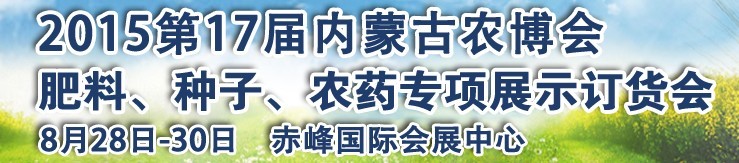 2015第17届内蒙古农博会
肥料、种子、农药专项展示订货会
8月28日-30日　赤峰国际会展中心